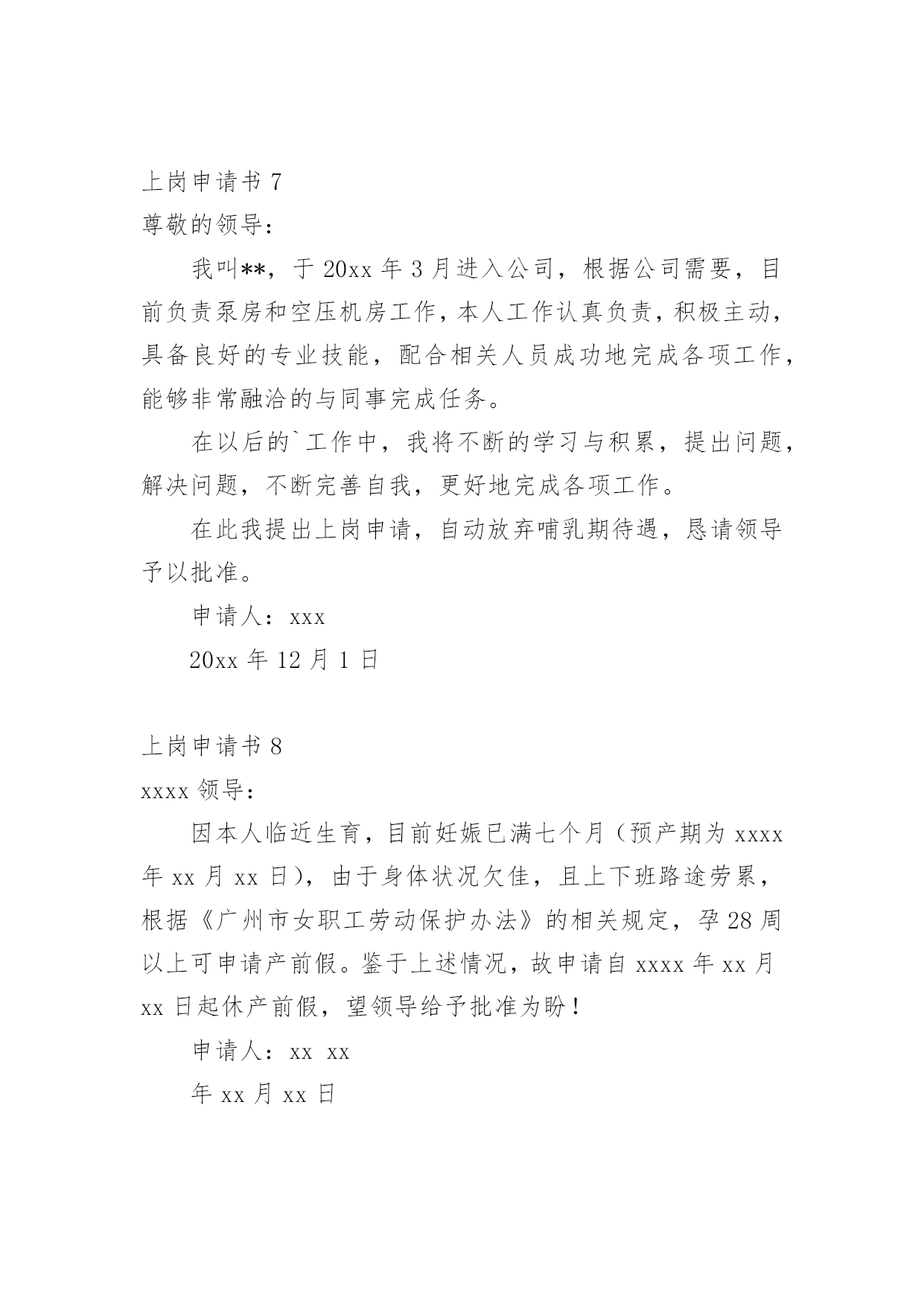 上岗申请书 7

尊敬的领导：

我叫**，于 20xx 年 3 月进入公司，根据公司需要，目前负责泵房和空压机房工作，本人工作认真负责，积极主动，具备良好的专业技能，配合相关人员成功地完成各项工作，能够非常融洽的与同事完成任务。

在以后的`工作中，我将不断的学习与积累，提出问题，解决问题，不断完善自我，更好地完成各项工作。

在此我提出上岗申请，自动放弃哺乳期待遇，恳请领导予以批准。

申请人：xxx

20xx 年 12 月 1 日

上岗申请书 8

xxxx 领导：

因本人临近生育，目前妊娠已满七个月（预产期为 xxxx 年 xx 月 xx 日），由于身体状况欠佳，且上下班路途劳累，根据《广州市女职工劳动保护办法》的相关规定，孕 28 周以上可申请产前假。鉴于上述情况，故申请自 xxxx 年 xx 月 xx 日起休产前假，望领导给予批准为盼！

申请人：xx xx

年 xx 月 xx 日